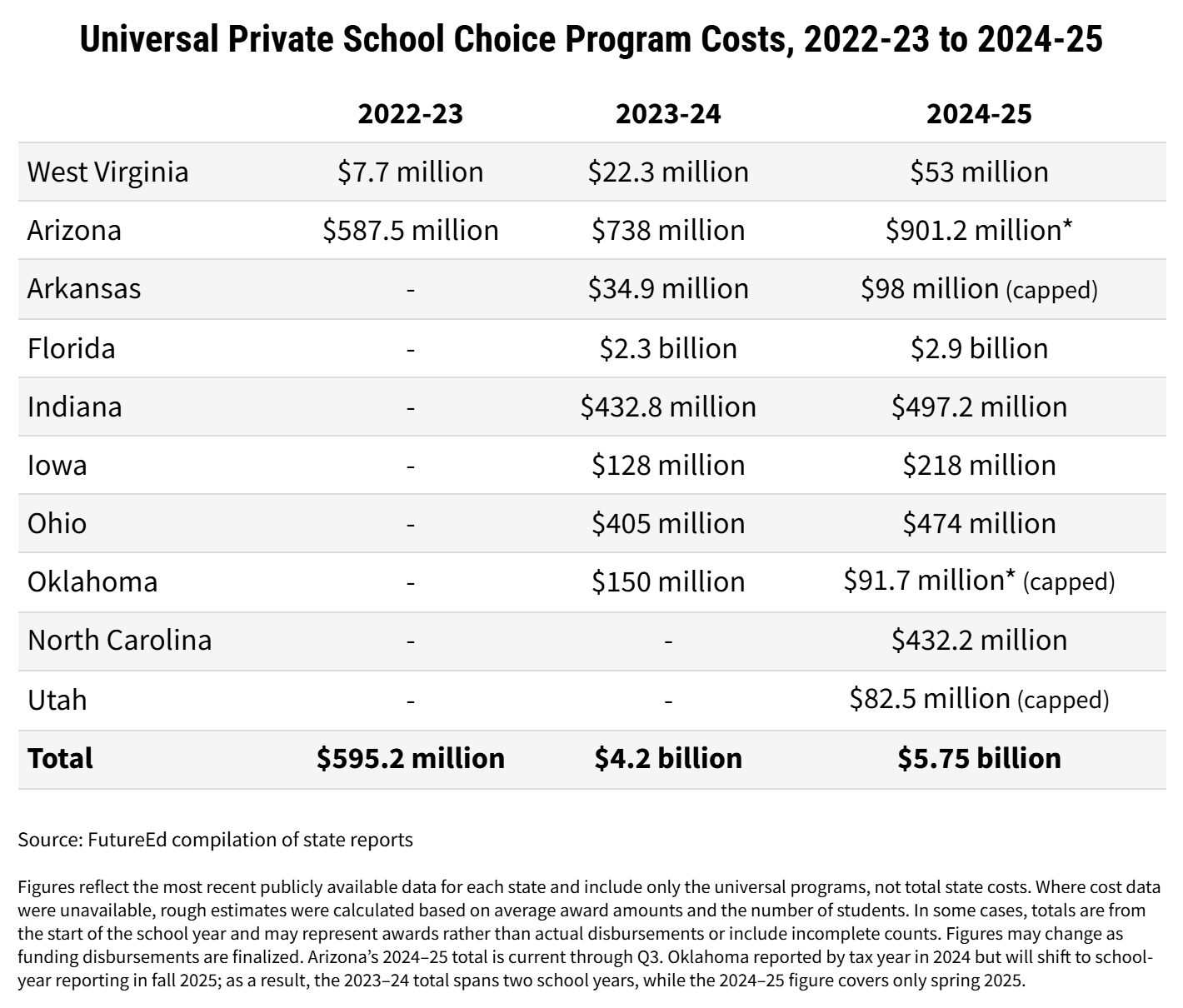 Universal Private School Choice Program Costs, 2022-23 to 2024-25

| | 2022-23 | 2023-24 | 2024-25 |
|---|---|---|---|
| West Virginia | \$7.7 million | \$22.3 million | \$53 million |
| Arizona | \$587.5 million | \$738 million | \$901.2 million* |
| Arkansas | - | \$34.9 million | \$98 million (capped) |
| Florida | - | \$2.3 billion | \$2.9 billion |
| Indiana | - | \$432.8 million | \$497.2 million |
| Iowa | - | \$128 million | \$218 million |
| Ohio | - | \$405 million | \$474 million |
| Oklahoma | - | \$150 million | \$91.7 million* (capped) |
| North Carolina | - | - | \$432.2 million |
| Utah | - | - | \$82.5 million (capped) |
| **Total** | **\$595.2 million** | **\$4.2 billion** | **\$5.75 billion** |

Source: FutureEd compilation of state reports

Figures reflect the most recent publicly available data for each state and include only the universal programs, not total state costs. Where cost data were unavailable, rough estimates were calculated based on average award amounts and the number of students. In some cases, totals are from the start of the school year and may represent awards rather than actual disbursements or include incomplete counts. Figures may change as funding disbursements are finalized. Arizona's 2024–25 total is current through Q3. Oklahoma reported by tax year in 2024 but will shift to school-year reporting in fall 2025; as a result, the 2023–24 total spans two school years, while the 2024–25 figure covers only spring 2025.